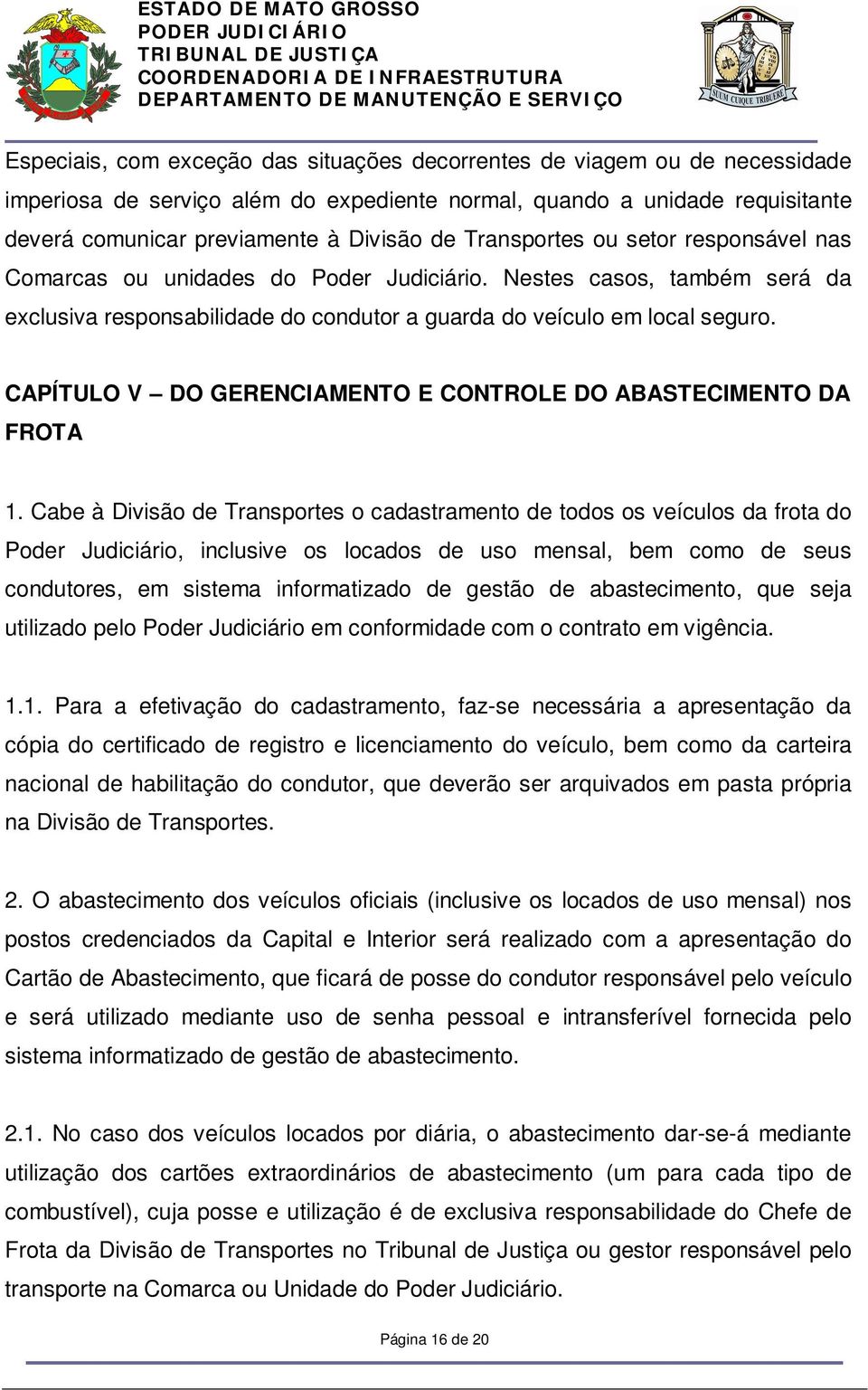 ESTADO DE MATO GROSSO
PODER JUDICIÁRIO
TRIBUNAL DE JUSTIÇA
COORDENADORIA DE INFRAESTRUTURA
DEPARTAMENTO DE MANUTENÇÃO E SERVIÇO

SUUM CUIQUE TRIBUERE

Especiais, com exceção das situações decorrentes de viagem ou de necessidade imperiosa de serviço além do expediente normal, quando a unidade requisitante deverá comunicar previamente à Divisão de Transportes ou setor responsável nas Comarcas ou unidades do Poder Judiciário. Nestes casos, também será da exclusiva responsabilidade do condutor a guarda do veículo em local seguro.

CAPÍTULO V – DO GERENCIAMENTO E CONTROLE DO ABASTECIMENTO DA FROTA

1. Cabe à Divisão de Transportes o cadastramento de todos os veículos da frota do Poder Judiciário, inclusive os locados de uso mensal, bem como de seus condutores, em sistema informatizado de gestão de abastecimento, que seja utilizado pelo Poder Judiciário em conformidade com o contrato em vigência.

1.1. Para a efetivação do cadastramento, faz-se necessária a apresentação da cópia do certificado de registro e licenciamento do veículo, bem como da carteira nacional de habilitação do condutor, que deverão ser arquivados em pasta própria na Divisão de Transportes.

2. O abastecimento dos veículos oficiais (inclusive os locados de uso mensal) nos postos credenciados da Capital e Interior será realizado com a apresentação do Cartão de Abastecimento, que ficará de posse do condutor responsável pelo veículo e será utilizado mediante uso de senha pessoal e intransferível fornecida pelo sistema informatizado de gestão de abastecimento.

2.1. No caso dos veículos locados por diária, o abastecimento dar-se-á mediante utilização dos cartões extraordinários de abastecimento (um para cada tipo de combustível), cuja posse e utilização é de exclusiva responsabilidade do Chefe de Frota da Divisão de Transportes no Tribunal de Justiça ou gestor responsável pelo transporte na Comarca ou Unidade do Poder Judiciário.

Página 16 de 20